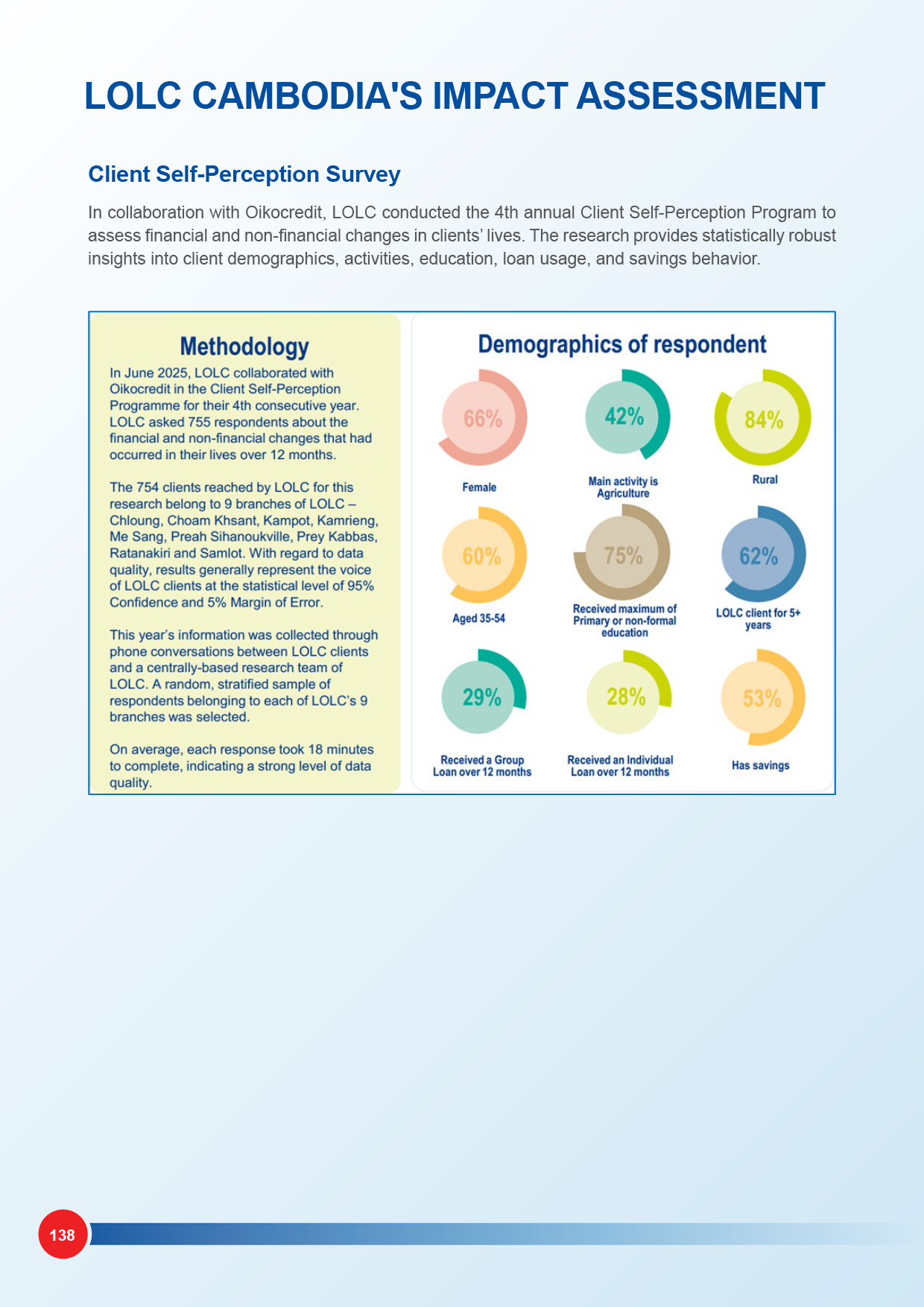 LOLC CAMBODIA'S IMPACT ASSESSMENT

Client Self-Perception Survey

In collaboration with Oikocredit, LOLC conducted the 4th annual Client Self-Perception Program to assess financial and non-financial changes in clients' lives. The research provides statistically robust insights into client demographics, activities, education, loan usage, and savings behavior.

Methodology

In June 2025, LOLC collaborated with Oikocredit in the Client Self-Perception Programme for their 4th consecutive year. LOLC asked 755 respondents about the financial and non-financial changes that had occurred in their lives over 12 months.

The 754 clients reached by LOLC for this research belong to 9 branches of LOLC – Chloung, Choam Khsant, Kampot, Kamrieng, Me Sang, Preah Sihanoukville, Prey Kabbas, Ratanakiri and Samlot. With regard to data quality, results generally represent the voice of LOLC clients at the statistical level of 95% Confidence and 5% Margin of Error.

This year's information was collected through phone conversations between LOLC clients and a centrally-based research team of LOLC. A random, stratified sample of respondents belonging to each of LOLC's 9 branches was selected.

On average, each response took 18 minutes to complete, indicating a strong level of data quality.

Demographics of respondent

66%
Female

42%
Main activity is Agriculture

84%
Rural

60%
Aged 35-54

75%
Received maximum of Primary or non-formal education

62%
LOLC client for 5+ years

29%
Received a Group Loan over 12 months

28%
Received an Individual Loan over 12 months

53%
Has savings

138